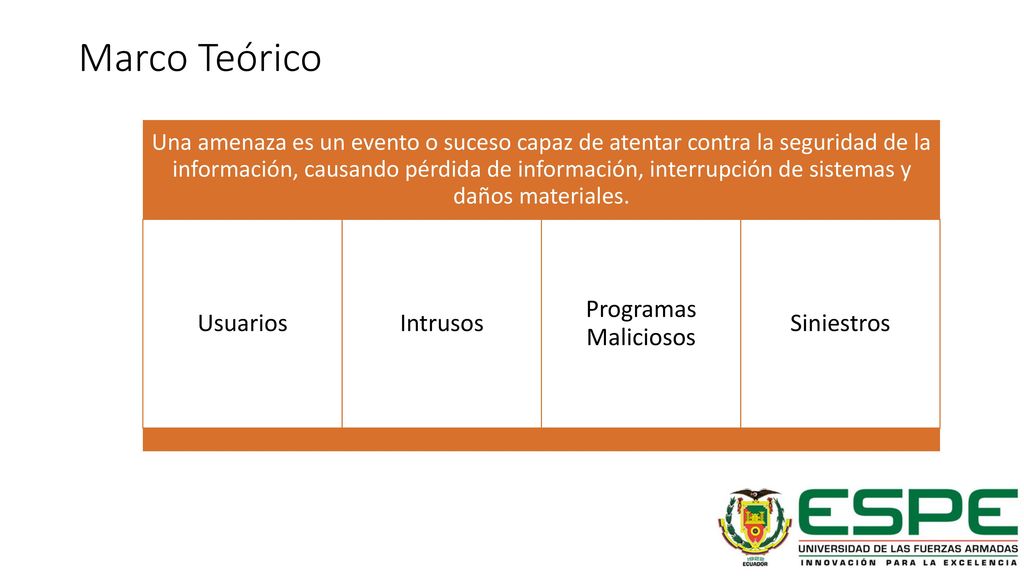 Marco Teórico

Una amenaza es un evento o suceso capaz de atentar contra la seguridad de la información, causando pérdida de información, interrupción de sistemas y daños materiales.

Usuarios

Intrusos

Programas Maliciosos

Siniestros

ECUADOR

ESPE

UNIVERSIDAD DE LAS FUERZAS ARMADAS

INNOVACIÓN PARA LA EXCELENCIA